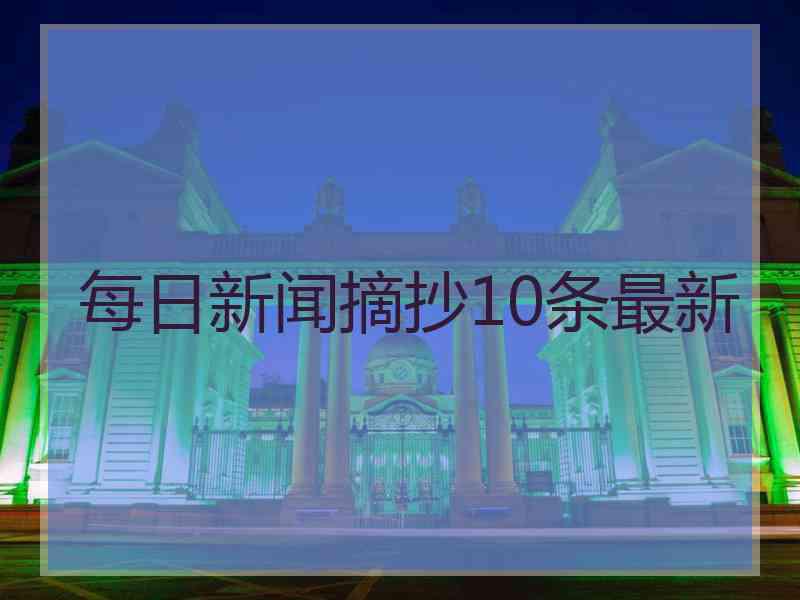 每日新闻摘抄10条最新